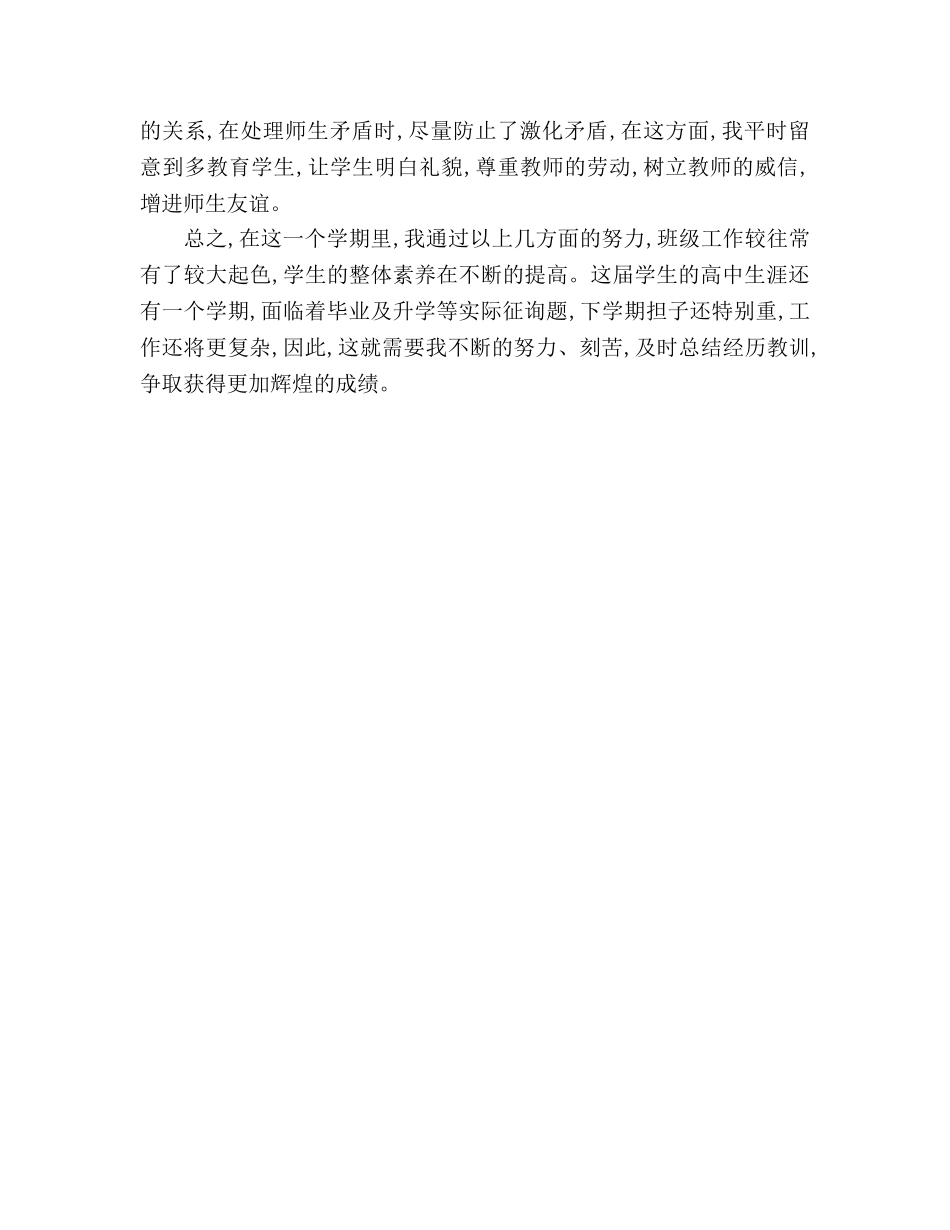 的关系，在处理师生矛盾时，尽量防止了激化矛盾，在这方面，我平时留意到多教育学生，让学生明白礼貌，尊重教师的劳动，树立教师的威信，增进师生友谊。

总之，在这一个学期里，我通过以上几方面的努力，班级工作较往常有了较大起色，学生的整体素养在不断的提高。这届学生的高中生涯还有一个学期，面临着毕业及升学等实际征询题，下学期担子还特别重，工作还将更复杂，因此，这就需要我不断的努力、刻苦，及时总结经历教训，争取获得更加辉煌的成绩。